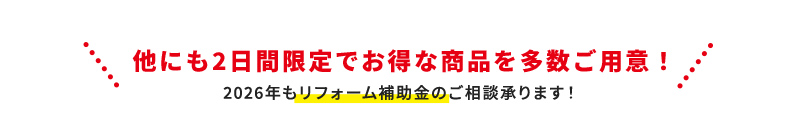 他にも2日間限定でお得な商品を多数ご用意！

2026年もリフォーム補助金のご相談承ります！